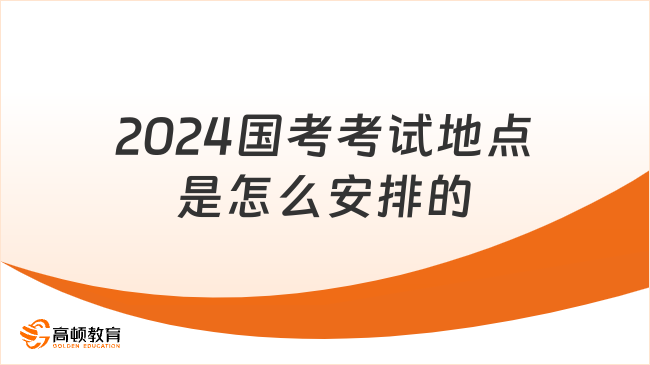 2024国考考试地点是怎么安排的

高顿教育
GOLDEN EDUCATION